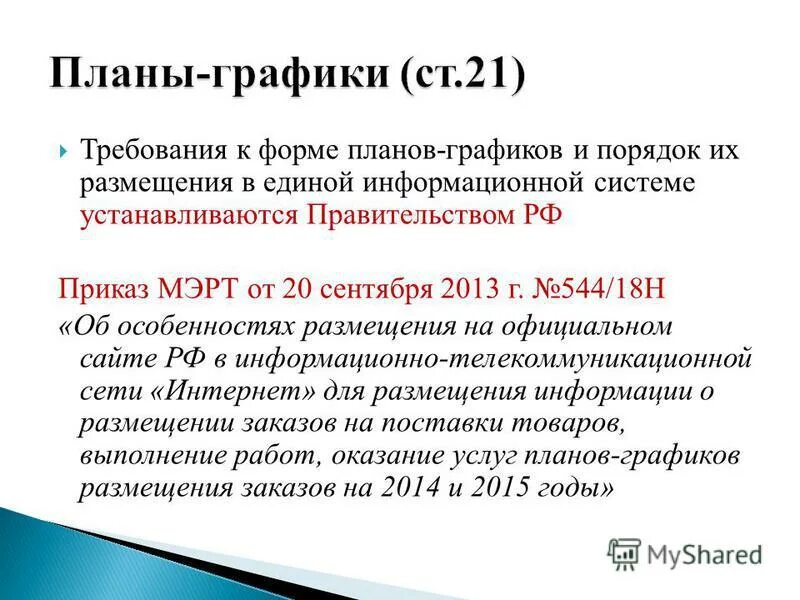 Планы-графики (ст.21)

Требования к форме планов-графиков и порядок их размещения в единой информационной системе устанавливаются Правительством РФ

Приказ МЭРТ от 20 сентября 2013 г. №544/18Н

«Об особенностях размещения на официальном сайте РФ в информационно-телекоммуникационной сети «Интернет» для размещения информации о размещении заказов на поставки товаров, выполнение работ, оказание услуг планов-графиков размещения заказов на 2014 и 2015 годы»

MyShared